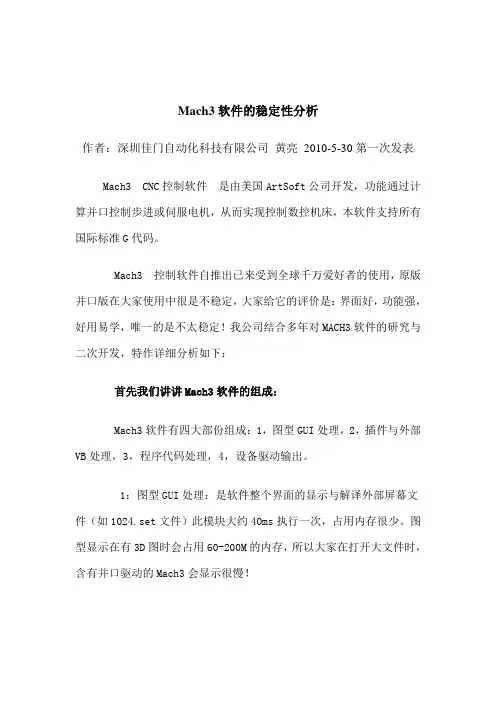 Mach3 软件的稳定性分析

作者：深圳佳门自动化科技有限公司 黄亮 2010-5-30 第一次发表

Mach3 CNC 控制软件 是由美国 ArtSoft 公司开发，功能通过计算并口控制步进或伺服电机，从而实现控制数控机床，本软件支持所有国际标准 G 代码。

Mach3 控制软件自推出已来受到全球千万爱好者的使用，原版并口版在大家使用中很是不稳定，大家给它的评价是：界面好，功能强，好用易学，唯一的是不太稳定！我公司结合多年对 MACH3 软件的研究与二次开发，特作详细分析如下：

首先我们讲讲 Mach3 软件的组成：

Mach3 软件有四大部份组成：1，图型 GUI 处理，2，插件与外部 VB 处理，3，程序代码处理，4，设备驱动输出。

1：图型 GUI 处理：是软件整个界面的显示与解译外部屏幕文件（如 1024.set 文件）此模块大约 40ms 执行一次，占用内存很少。图型显示在有 3D 图时会占用 60-200M 的内存，所以大家在打开大文件时，含有并口驱动的 Mach3 会显示很慢！